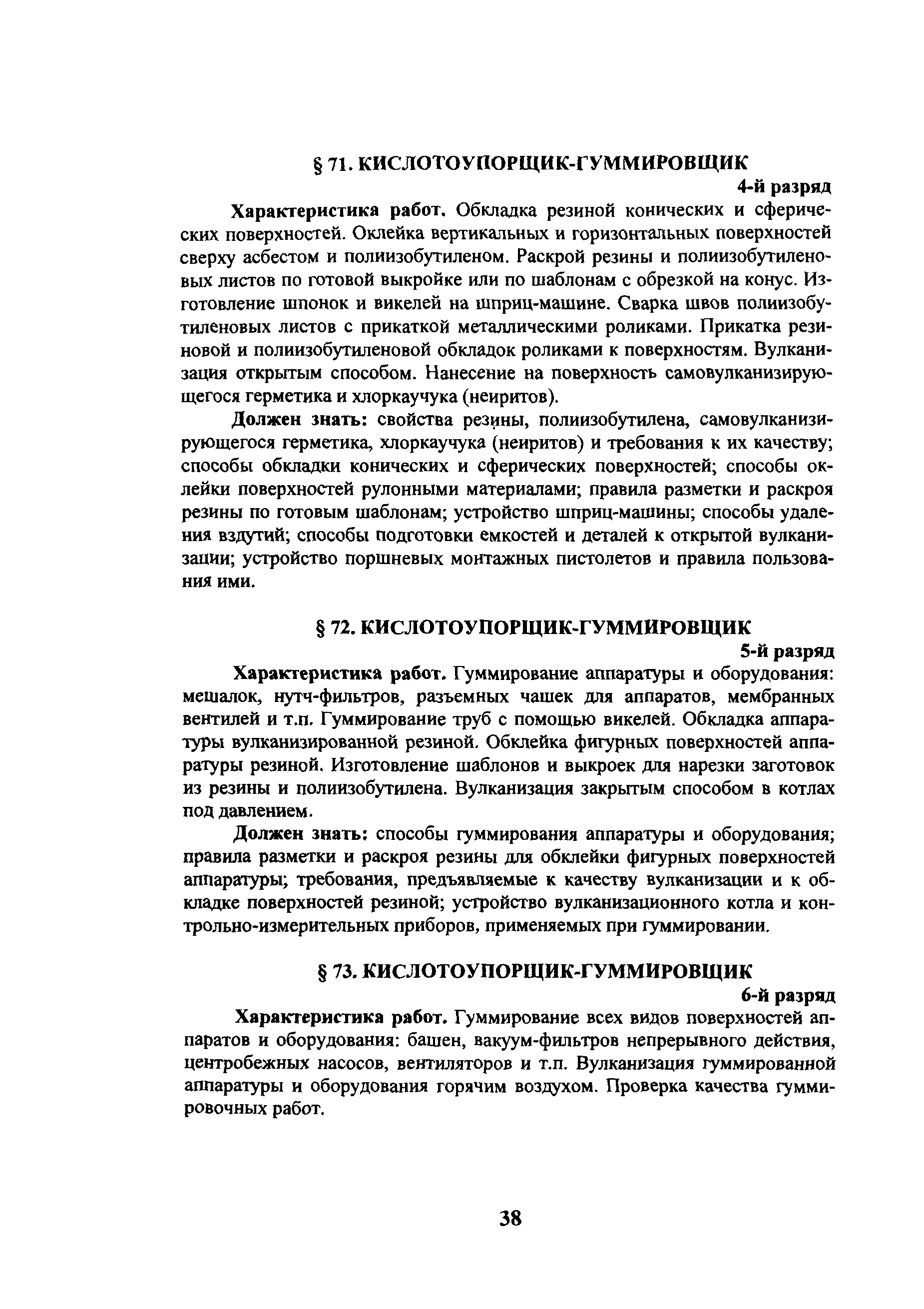 § 71. КИСЛОТОУПОРЩИК-ГУММИРОВЩИК
4-й разряд

Характеристика работ. Обкладка резиной конических и сферических поверхностей. Оклейка вертикальных и горизонтальных поверхностей сверху асбестом и полиизобутиленом. Раскрой резины и полиизобутиленовых листов по готовой выкройке или по шаблонам с обрезкой на конус. Изготовление шпонок и викелей на шприц-машине. Сварка швов полиизобутиленовых листов с прикаткой металлическими роликами. Прикатка резиновой и полиизобутиленовой обкладок роликами к поверхностям. Вулканизация открытым способом. Нанесение на поверхность самовулканизирующегося герметика и хлоркаучука (неиритов).

Должен знать: свойства резины, полиизобутилена, самовулканизирующегося герметика, хлоркаучука (неиритов) и требования к их качеству; способы обкладки конических и сферических поверхностей; способы оклейки поверхностей рулонными материалами; правила разметки и раскроя резины по готовым шаблонам; устройство шприц-машины; способы удаления вздутий; способы подготовки емкостей и деталей к открытой вулканизации; устройство поршневых монтажных пистолетов и правила пользования ими.

§ 72. КИСЛОТОУПОРЩИК-ГУММИРОВЩИК
5-й разряд

Характеристика работ. Гуммирование аппаратуры и оборудования: мешалок, нутч-фильтров, разъемных чашек для аппаратов, мембранных вентилей и т.п. Гуммирование труб с помощью викелей. Обкладка аппаратуры вулканизированной резиной. Обклейка фигурных поверхностей аппаратуры резиной. Изготовление шаблонов и выкроек для нарезки заготовок из резины и полиизобутилена. Вулканизация закрытым способом в котлах под давлением.

Должен знать: способы гуммирования аппаратуры и оборудования; правила разметки и раскроя резины для обклейки фигурных поверхностей аппаратуры; требования, предъявляемые к качеству вулканизации и к обкладке поверхностей резиной; устройство вулканизационного котла и контрольно-измерительных приборов, применяемых при гуммировании.

§ 73. КИСЛОТОУПОРЩИК-ГУММИРОВЩИК
6-й разряд

Характеристика работ. Гуммирование всех видов поверхностей аппаратов и оборудования: башен, вакуум-фильтров непрерывного действия, центробежных насосов, вентиляторов и т.п. Вулканизация гуммированной аппаратуры и оборудования горячим воздухом. Проверка качества гуммировочных работ.

38